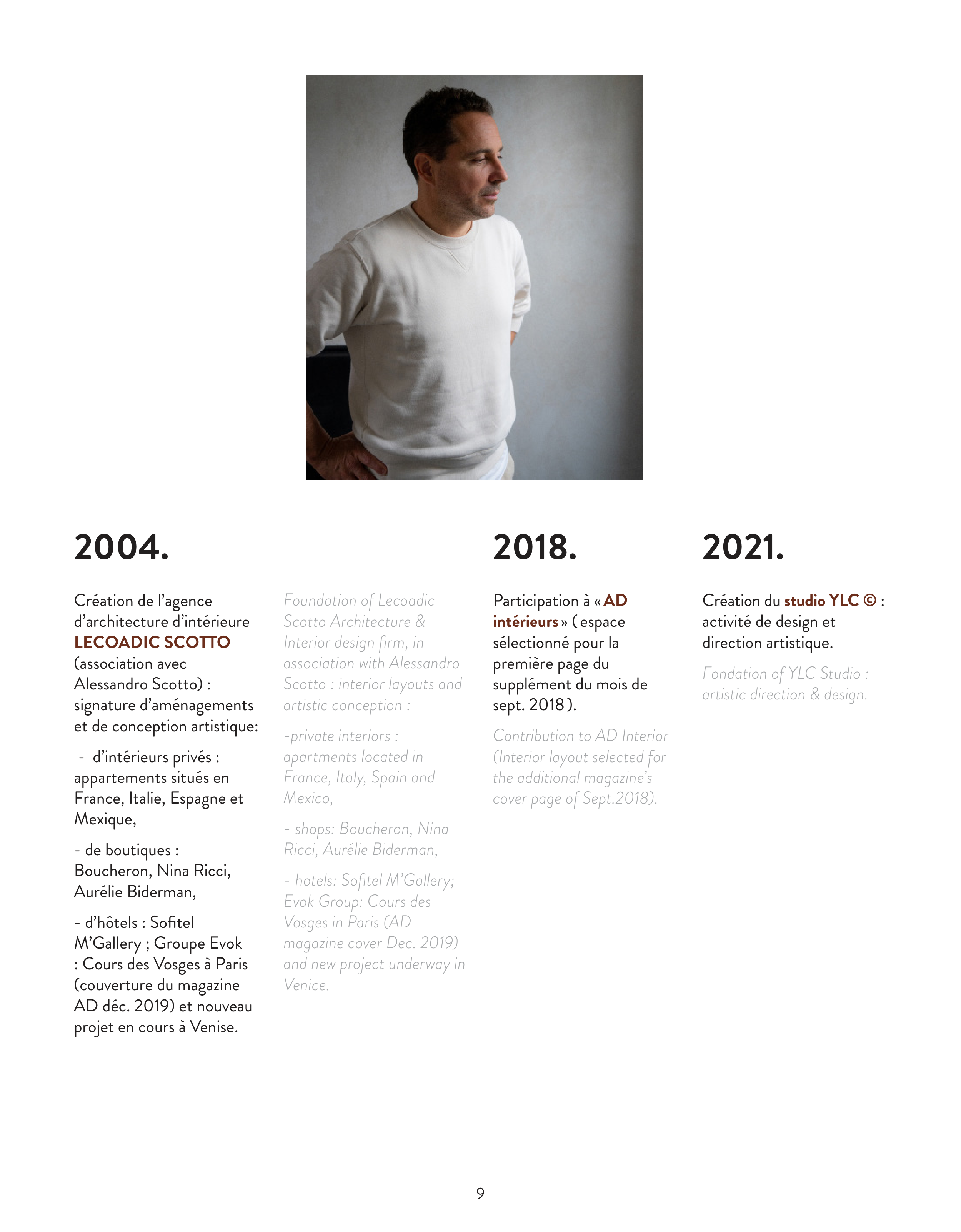 2004.

Création de l'agence d'architecture d'intérieure LECOADIC SCOTTO (association avec Alessandro Scotto) : signature d'aménagements et de conception artistique:

- d'intérieurs privés : appartements situés en France, Italie, Espagne et Mexique,

- de boutiques : Boucheron, Nina Ricci, Aurélie Biderman,

- d'hôtels : Sofitel M'Gallery ; Groupe Evok : Cours des Vosges à Paris (couverture du magazine AD déc. 2019) et nouveau projet en cours à Venise.

Foundation of Lecoadic Scotto Architecture & Interior design firm, in association with Alessandro Scotto : interior layouts and artistic conception :

-private interiors : apartments located in France, Italy, Spain and Mexico,

- shops: Boucheron, Nina Ricci, Aurélie Biderman,

- hotels: Sofitel M'Gallery; Evok Group: Cours des Vosges in Paris (AD magazine cover Dec. 2019) and new project underway in Venice.

2018.

Participation à « AD intérieurs » ( espace sélectionné pour la première page du supplément du mois de sept. 2018 ).

Contribution to AD Interior (Interior layout selected for the additional magazine's cover page of Sept.2018).

2021.

Création du studio YLC © : activité de design et direction artistique.

Fondation of YLC Studio : artistic direction & design.

9